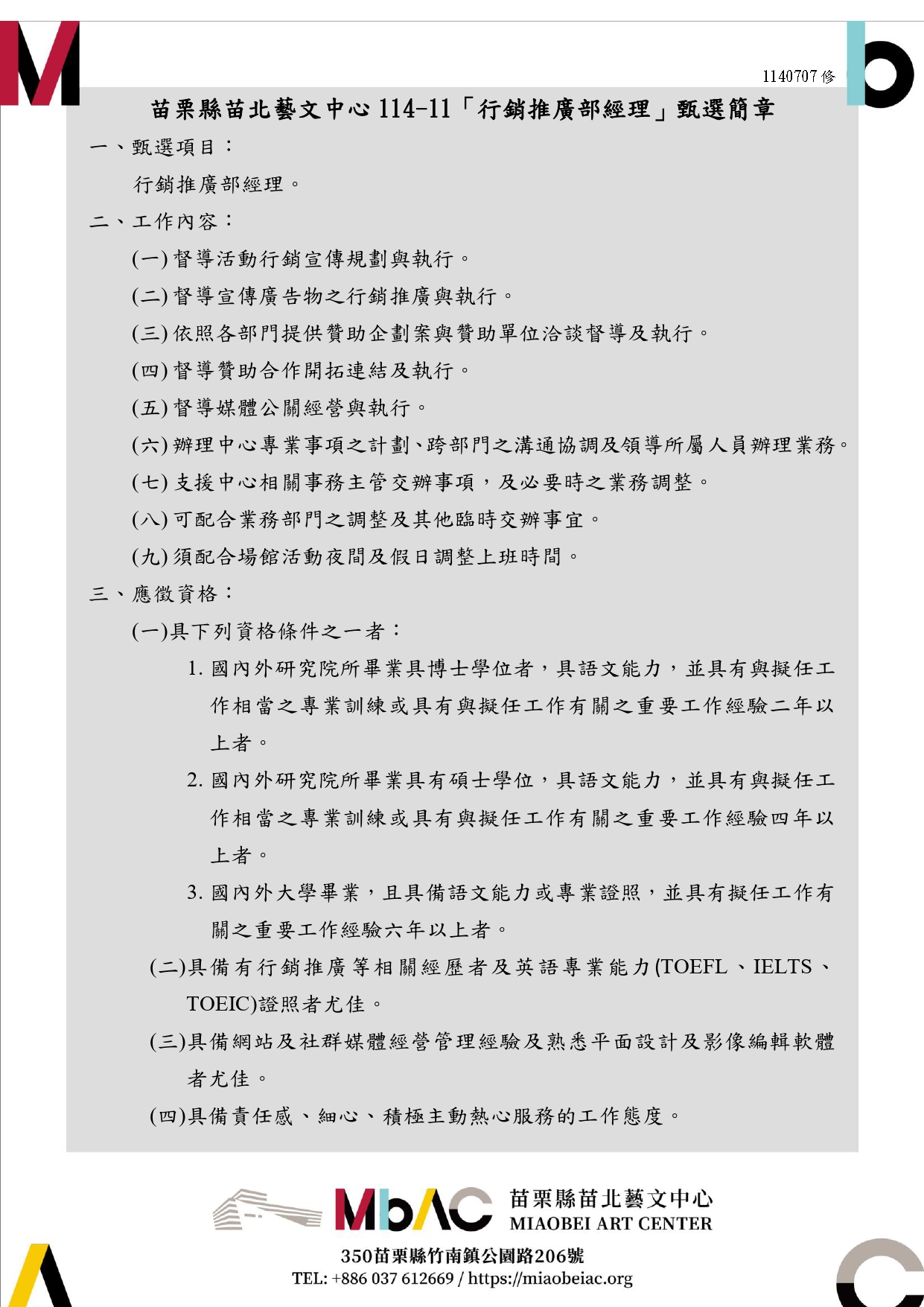 1140707修

苗栗縣苗北藝文中心114-11「行銷推廣部經理」甄選簡章

一、甄選項目：

行銷推廣部經理。

二、工作內容：

(一)督導活動行銷宣傳規劃與執行。

(二)督導宣傳廣告物之行銷推廣與執行。

(三)依照各部門提供贊助企劃案與贊助單位洽談督導及執行。

(四)督導贊助合作開拓連結及執行。

(五)督導媒體公關經營與執行。

(六)辦理中心專業事項之計劃、跨部門之溝通協調及領導所屬人員辦理業務。

(七)支援中心相關事務主管交辦事項，及必要時之業務調整。

(八)可配合業務部門之調整及其他臨時交辦事宜。

(九)須配合場館活動夜間及假日調整上班時間。

三、應徵資格：

(一)具下列資格條件之一者：

1.國內外研究院所畢業具博士學位者，具語文能力，並具有與擬任工作相當之專業訓練或具有與擬任工作有關之重要工作經驗二年以上者。

2.國內外研究院所畢業具有碩士學位，具語文能力，並具有與擬任工作相當之專業訓練或具有與擬任工作有關之重要工作經驗四年以上者。

3.國內外大學畢業，且具備語文能力或專業證照，並具有擬任工作有關之重要工作經驗六年以上者。

(二)具備有行銷推廣等相關經歷者及英語專業能力(TOEFL、IELTS、TOEIC)證照者尤佳。

(三)具備網站及社群媒體經營管理經驗及熟悉平面設計及影像編輯軟體者尤佳。

(四)具備責任感、細心、積極主動熱心服務的工作態度。

MbAC 苗栗縣苗北藝文中心
MIAOBEI ART CENTER

350苗栗縣竹南鎮公園路206號
TEL: +886 037 612669 / https://miaobeiac.org